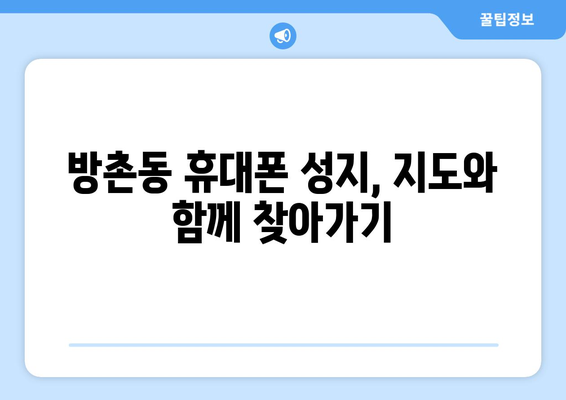 꿀팁정보

방촌동 휴대폰 성지, 지도와 함께 찾아가기